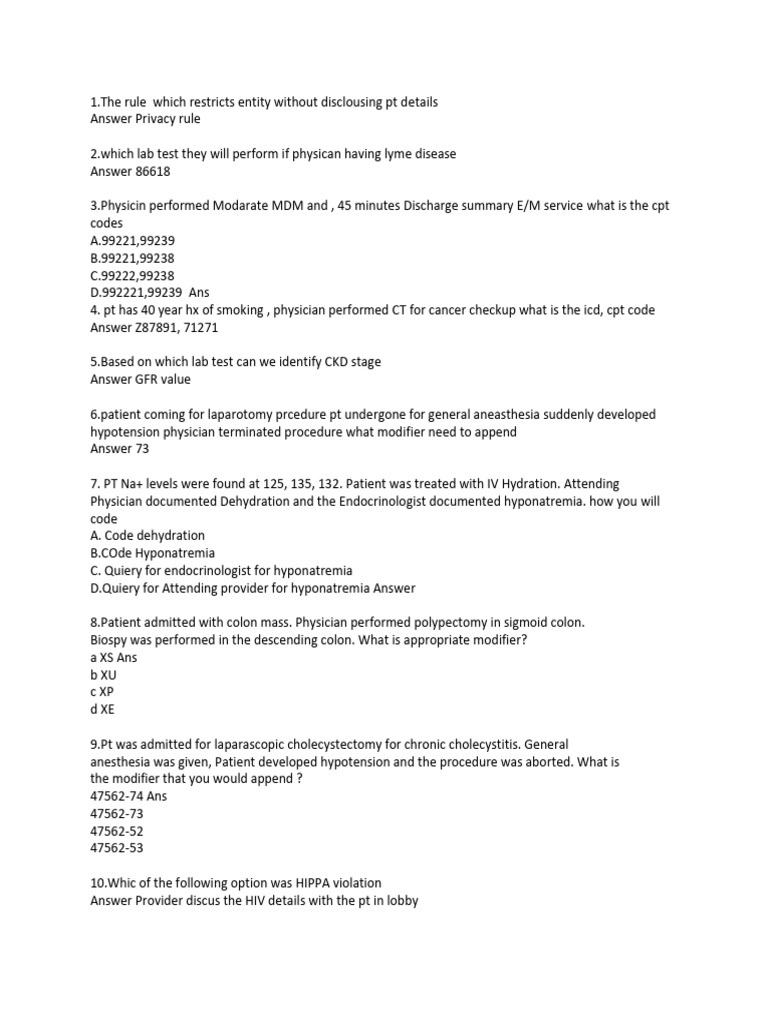 1.The rule which restricts entity without disclousing pt details
Answer Privacy rule

2.which lab test they will perform if physican having lyme disease
Answer 86618

3.Physicin performed Modarate MDM and , 45 minutes Discharge summary E/M service what is the cpt codes
A.99221,99239
B.99221,99238
C.99222,99238
D.992221,99239 Ans
4. pt has 40 year hx of smoking , physician performed CT for cancer checkup what is the icd, cpt code
Answer Z87891, 71271

5.Based on which lab test can we identify CKD stage
Answer GFR value

6.patient coming for laparotomy prcedure pt undergone for general aneasthesia suddenly developed hypotension physician terminated procedure what modifier need to append
Answer 73

7. PT Na+ levels were found at 125, 135, 132. Patient was treated with IV Hydration. Attending Physician documented Dehydration and the Endocrinologist documented hyponatremia. how you will code
A. Code dehydration
B.COde Hyponatremia
C. Quiery for endocrinologist for hyponatremia
D.Quiery for Attending provider for hyponatremia Answer

8.Patient admitted with colon mass. Physician performed polypectomy in sigmoid colon. Biospy was performed in the descending colon. What is appropriate modifier?
a XS Ans
b XU
c XP
d XE

9.Pt was admitted for laparascopic cholecystectomy for chronic cholecystitis. General anesthesia was given, Patient developed hypotension and the procedure was aborted. What is the modifier that you would append ?
47562-74 Ans
47562-73
47562-52
47562-53

10.Whic of the following option was HIPPA violation
Answer Provider discus the HIV details with the pt in lobby